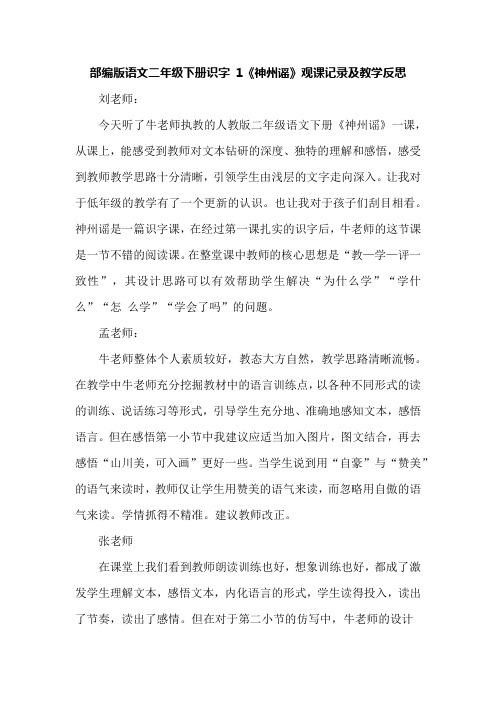 部编版语文二年级下册识字 1《神州谣》观课记录及教学反思

刘老师：

今天听了牛老师执教的人教版二年级语文下册《神州谣》一课，从课上，能感受到教师对文本钻研的深度、独特的理解和感悟，感受到教师教学思路十分清晰，引领学生由浅层的文字走向深入。让我对于低年级的教学有了一个更新的认识。也让我对于孩子们刮目相看。神州谣是一篇识字课，在经过第一课扎实的识字后，牛老师的这节课是一节不错的阅读课。在整堂课中教师的核心思想是“教—学—评一致性”，其设计思路可以有效帮助学生解决“为什么学”“学什么”“怎 么学”“学会了吗”的问题。

孟老师：

牛老师整体个人素质较好，教态大方自然，教学思路清晰流畅。在教学中牛老师充分挖掘教材中的语言训练点，以各种不同形式的读的训练、说话练习等形式，引导学生充分地、准确地感知文本，感悟语言。但在感悟第一小节中我建议应适当加入图片，图文结合，再去感悟“山川美，可入画”更好一些。当学生说到用“自豪”与“赞美”的语气来读时，教师仅让学生用赞美的语气来读，而忽略用自傲的语气来读。学情抓得不精准。建议教师改正。

张老师

在课堂上我们看到教师朗读训练也好，想象训练也好，都成了激发学生理解文本，感悟文本，内化语言的形式，学生读得投入，读出了节奏，读出了感情。但在对于第二小节的仿写中，牛老师的设计